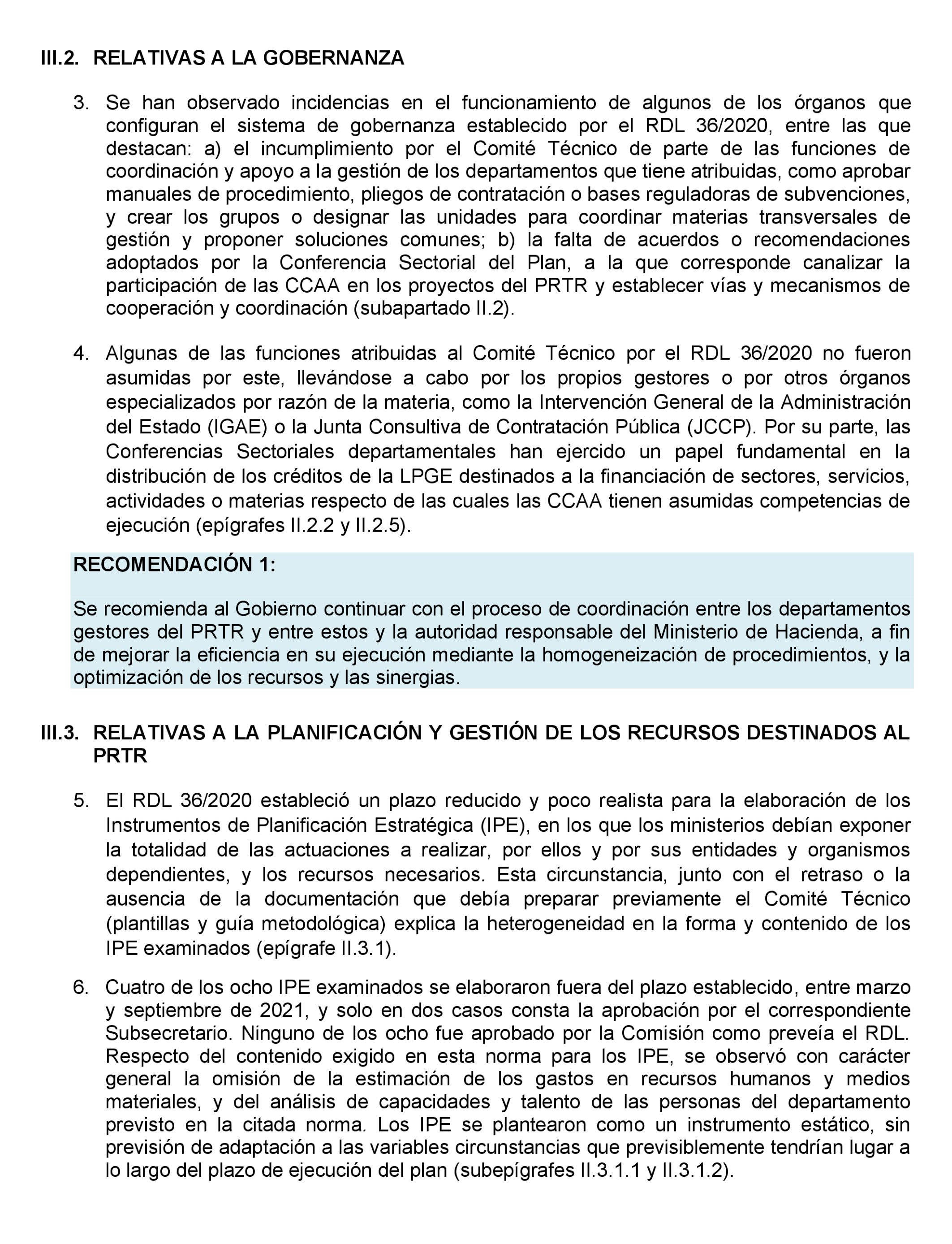 III.2. RELATIVAS A LA GOBERNANZA

3. Se han observado incidencias en el funcionamiento de algunos de los órganos que configuran el sistema de gobernanza establecido por el RDL 36/2020, entre las que destacan: a) el incumplimiento por el Comité Técnico de parte de las funciones de coordinación y apoyo a la gestión de los departamentos que tiene atribuidas, como aprobar manuales de procedimiento, pliegos de contratación o bases reguladoras de subvenciones, y crear los grupos o designar las unidades para coordinar materias transversales de gestión y proponer soluciones comunes; b) la falta de acuerdos o recomendaciones adoptados por la Conferencia Sectorial del Plan, a la que corresponde canalizar la participación de las CCAA en los proyectos del PRTR y establecer vías y mecanismos de cooperación y coordinación (subapartado II.2).

4. Algunas de las funciones atribuidas al Comité Técnico por el RDL 36/2020 no fueron asumidas por este, llevándose a cabo por los propios gestores o por otros órganos especializados por razón de la materia, como la Intervención General de la Administración del Estado (IGAE) o la Junta Consultiva de Contratación Pública (JCCP). Por su parte, las Conferencias Sectoriales departamentales han ejercido un papel fundamental en la distribución de los créditos de la LPGE destinados a la financiación de sectores, servicios, actividades o materias respecto de las cuales las CCAA tienen asumidas competencias de ejecución (epígrafes II.2.2 y II.2.5).

RECOMENDACIÓN 1:

Se recomienda al Gobierno continuar con el proceso de coordinación entre los departamentos gestores del PRTR y entre estos y la autoridad responsable del Ministerio de Hacienda, a fin de mejorar la eficiencia en su ejecución mediante la homogeneización de procedimientos, y la optimización de los recursos y las sinergias.

III.3. RELATIVAS A LA PLANIFICACIÓN Y GESTIÓN DE LOS RECURSOS DESTINADOS AL PRTR

5. El RDL 36/2020 estableció un plazo reducido y poco realista para la elaboración de los Instrumentos de Planificación Estratégica (IPE), en los que los ministerios debían exponer la totalidad de las actuaciones a realizar, por ellos y por sus entidades y organismos dependientes, y los recursos necesarios. Esta circunstancia, junto con el retraso o la ausencia de la documentación que debía preparar previamente el Comité Técnico (plantillas y guía metodológica) explica la heterogeneidad en la forma y contenido de los IPE examinados (epígrafe II.3.1).

6. Cuatro de los ocho IPE examinados se elaboraron fuera del plazo establecido, entre marzo y septiembre de 2021, y solo en dos casos consta la aprobación por el correspondiente Subsecretario. Ninguno de los ocho fue aprobado por la Comisión como preveía el RDL. Respecto del contenido exigido en esta norma para los IPE, se observó con carácter general la omisión de la estimación de los gastos en recursos humanos y medios materiales, y del análisis de capacidades y talento de las personas del departamento previsto en la citada norma. Los IPE se plantearon como un instrumento estático, sin previsión de adaptación a las variables circunstancias que previsiblemente tendrían lugar a lo largo del plazo de ejecución del plan (subepígrafes II.3.1.1 y II.3.1.2).